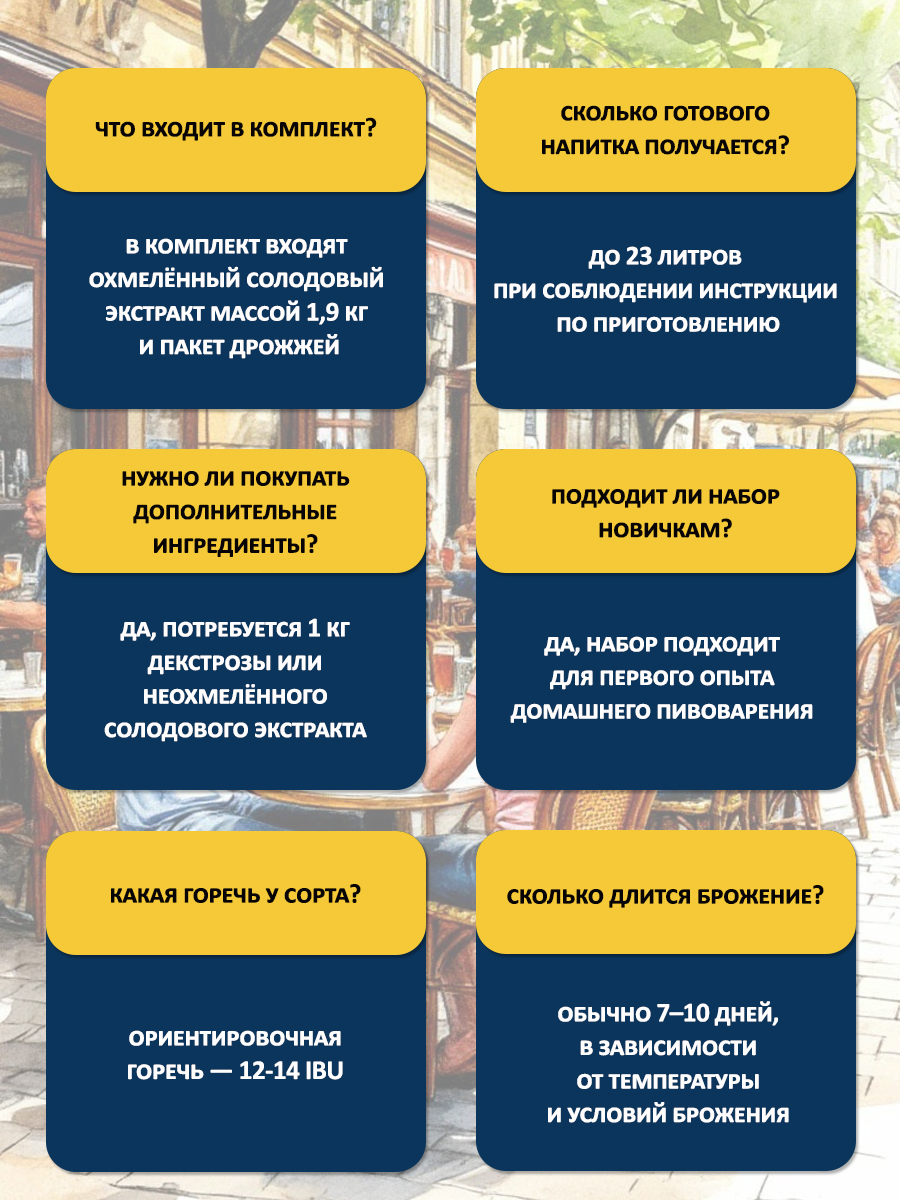 ЧТО ВХОДИТ В КОМПЛЕКТ?

В КОМПЛЕКТ ВХОДЯТ ОХМЕЛЁННЫЙ СОЛОДОВЫЙ ЭКСТРАКТ МАССОЙ 1,9 КГ И ПАКЕТ ДРОЖЖЕЙ

СКОЛЬКО ГОТОВОГО НАПИТКА ПОЛУЧАЕТСЯ?

ДО 23 ЛИТРОВ ПРИ СОБЛЮДЕНИИ ИНСТРУКЦИИ ПО ПРИГОТОВЛЕНИЮ

НУЖНО ЛИ ПОКУПАТЬ ДОПОЛНИТЕЛЬНЫЕ ИНГРЕДИЕНТЫ?

ДА, ПОТРЕБУЕТСЯ 1 КГ ДЕКСТРОЗЫ ИЛИ НЕОХМЕЛЁННОГО СОЛОДОВОГО ЭКСТРАКТА

ПОДХОДИТ ЛИ НАБОР НОВИЧКАМ?

ДА, НАБОР ПОДХОДИТ ДЛЯ ПЕРВОГО ОПЫТА ДОМАШНЕГО ПИВОВАРЕНИЯ

КАКАЯ ГОРЕЧЬ У СОРТА?

ОРИЕНТИРОВОЧНАЯ ГОРЕЧЬ — 12-14 IBU

СКОЛЬКО ДЛИТСЯ БРОЖЕНИЕ?

ОБЫЧНО 7–10 ДНЕЙ, В ЗАВИСИМОСТИ ОТ ТЕМПЕРАТУРЫ И УСЛОВИЙ БРОЖЕНИЯ